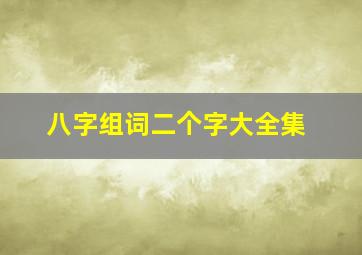 八字组词二个字大全集